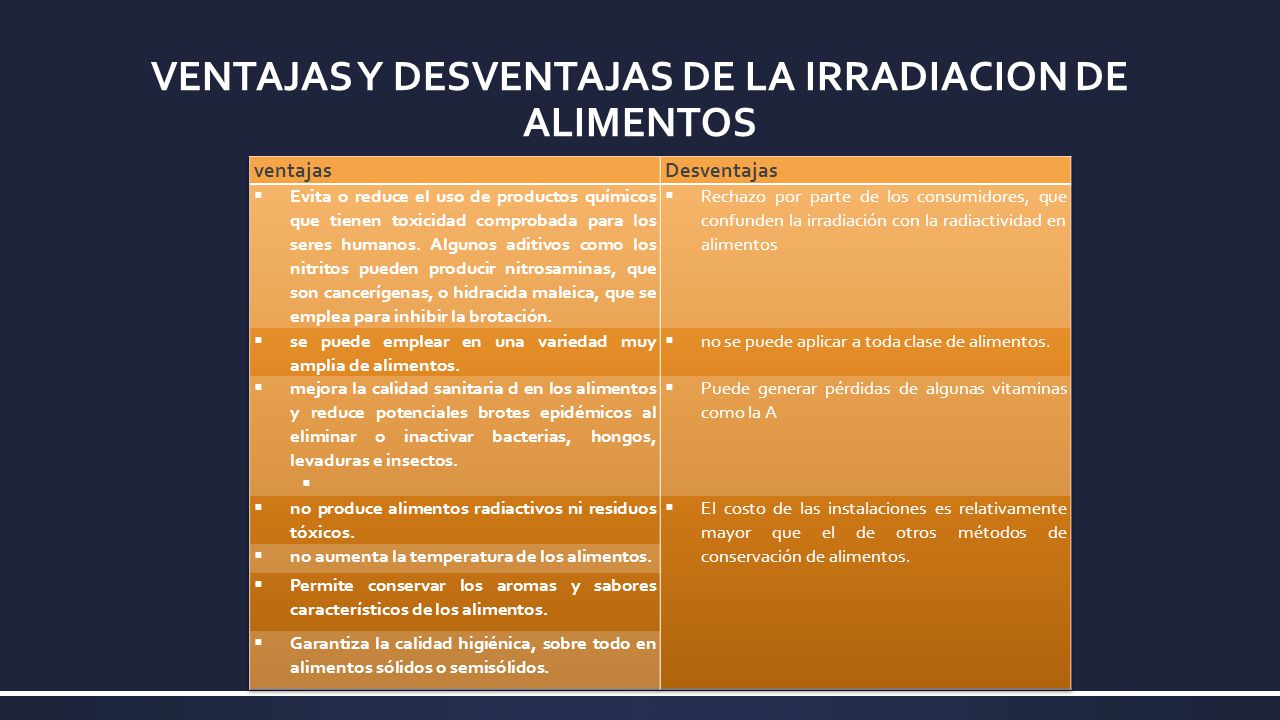 VENTAJAS Y DESVENTAJAS DE LA IRRADIACION DE ALIMENTOS

| ventajas | Desventajas |
|---|---|
| ▪ Evita o reduce el uso de productos químicos que tienen toxicidad comprobada para los seres humanos. Algunos aditivos como los nitritos pueden producir nitrosaminas, que son cancerígenas, o hidracida maleica, que se emplea para inhibir la brotación. | ▪ Rechazo por parte de los consumidores, que confunden la irradiación con la radiactividad en alimentos |
| ▪ se puede emplear en una variedad muy amplia de alimentos. | ▪ no se puede aplicar a toda clase de alimentos. |
| ▪ mejora la calidad sanitaria d en los alimentos y reduce potenciales brotes epidémicos al eliminar o inactivar bacterias, hongos, levaduras e insectos. ▪ | ▪ Puede generar pérdidas de algunas vitaminas como la A |
| ▪ no produce alimentos radiactivos ni residuos tóxicos. | ▪ El costo de las instalaciones es relativamente mayor que el de otros métodos de conservación de alimentos. |
| ▪ no aumenta la temperatura de los alimentos. | |
| ▪ Permite conservar los aromas y sabores característicos de los alimentos. | |
| ▪ Garantiza la calidad higiénica, sobre todo en alimentos sólidos o semisólidos. | |